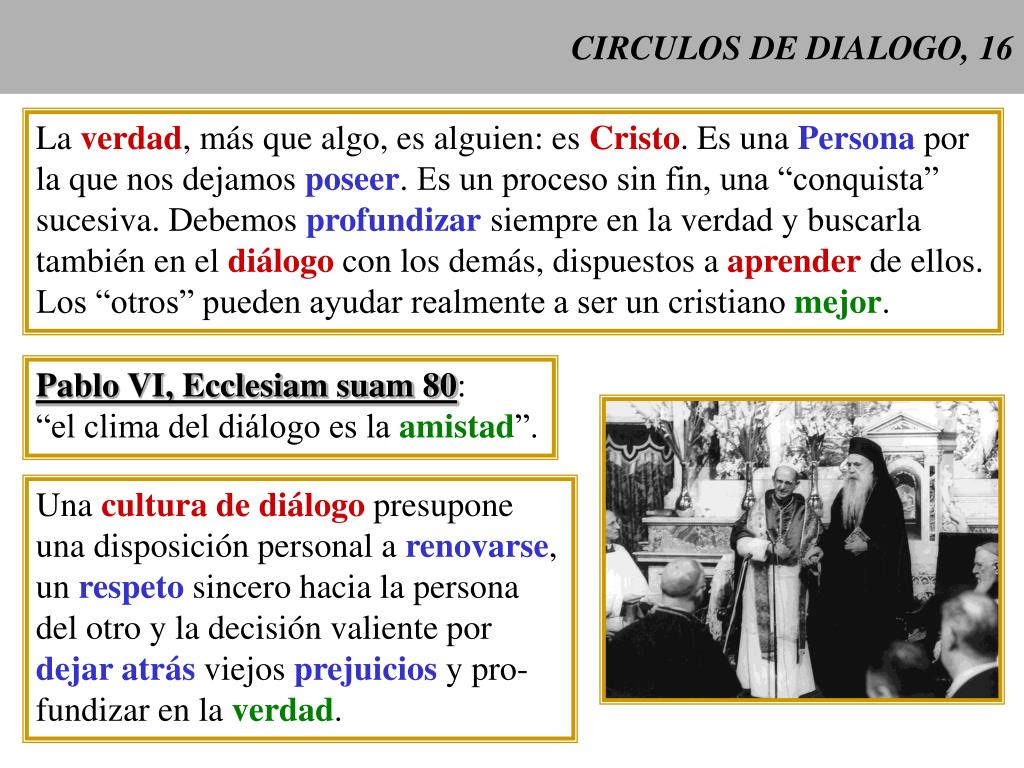 CIRCULOS DE DIALOGO, 16

La verdad, más que algo, es alguien: es Cristo. Es una Persona por la que nos dejamos poseer. Es un proceso sin fin, una “conquista” sucesiva. Debemos profundizar siempre en la verdad y buscarla también en el diálogo con los demás, dispuestos a aprender de ellos. Los “otros” pueden ayudar realmente a ser un cristiano mejor.

Pablo VI, Ecclesiam suam 80:
“el clima del diálogo es la amistad”.

Una cultura de diálogo presupone una disposición personal a renovarse, un respeto sincero hacia la persona del otro y la decisión valiente por dejar atrás viejos prejuicios y profundizar en la verdad.